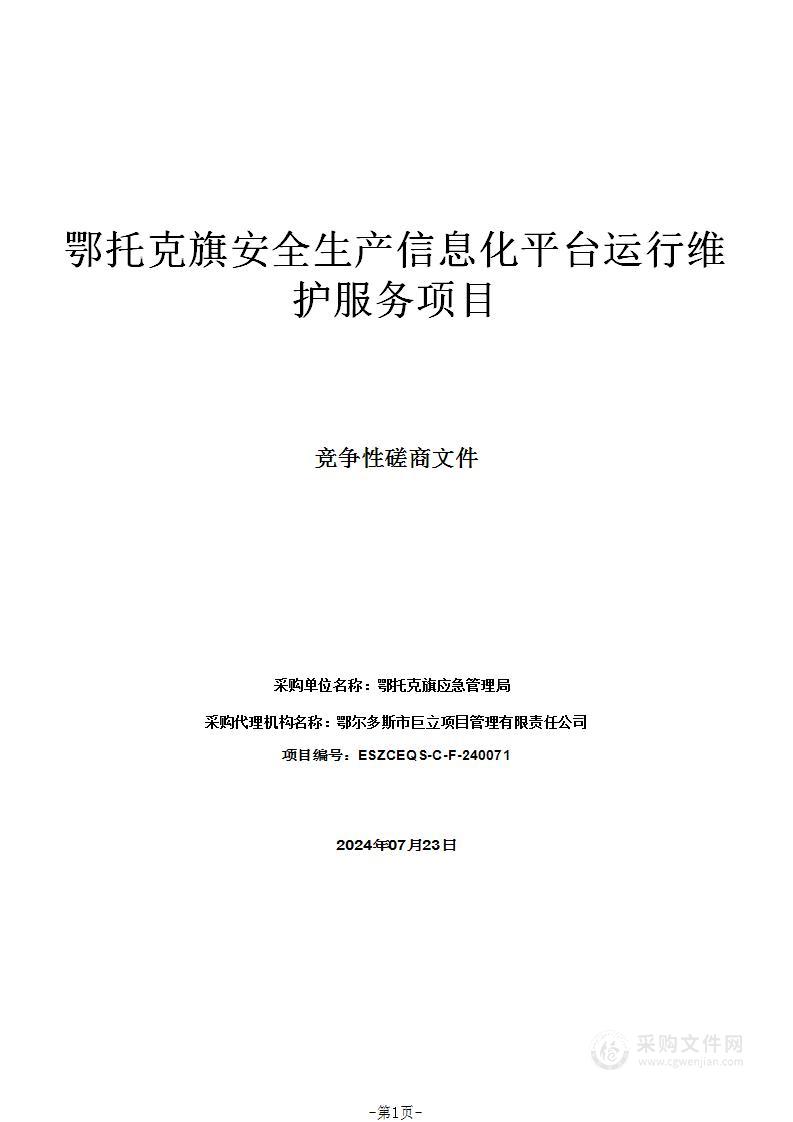 鄂托克旗安全生产信息化平台运行维护服务项目

竞争性磋商文件

采购单位名称：鄂托克旗应急管理局

采购代理机构名称：鄂尔多斯市巨立项目管理有限责任公司

项目编号：ESZCEQS-C-F-240071

2024年07月23日

采购文件网
www.cgwenjian.com

-第1页-